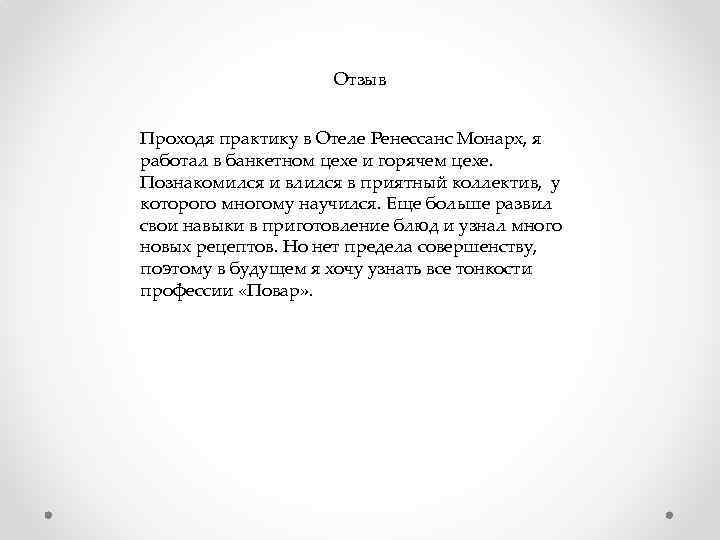 Отзыв

Проходя практику в Отеле Ренессанс Монарх, я работал в банкетном цехе и горячем цехе. Познакомился и влился в приятный коллектив, у которого многому научился. Еще больше развил свои навыки в приготовление блюд и узнал много новых рецептов. Но нет предела совершенству, поэтому в будущем я хочу узнать все тонкости профессии «Повар».